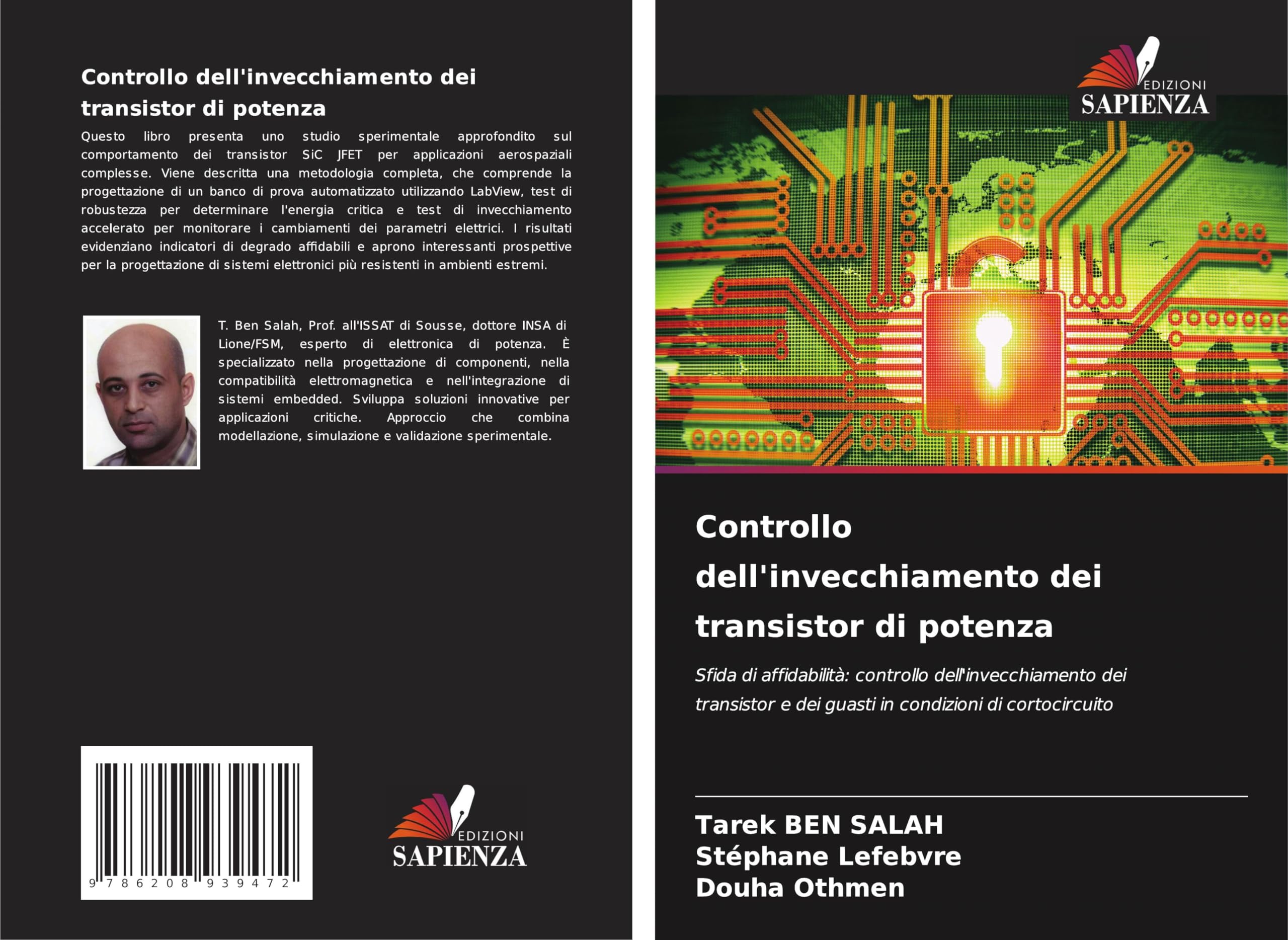 Controllo dell'invecchiamento dei transistor di potenza

Questo libro presenta uno studio sperimentale approfondito sul comportamento dei transistor SiC JFET per applicazioni aerospaziali complesse. Viene descritta una metodologia completa, che comprende la progettazione di un banco di prova automatizzato utilizzando LabView, test di robustezza per determinare l'energia critica e test di invecchiamento accelerato per monitorare i cambiamenti dei parametri elettrici. I risultati evidenziano indicatori di degrado affidabili e aprono interessanti prospettive per la progettazione di sistemi elettronici più resistenti in ambienti estremi.

T. Ben Salah, Prof. all'ISSAT di Sousse, dottore INSA di Lione/FSM, esperto di elettronica di potenza. È specializzato nella progettazione di componenti, nella compatibilità elettromagnetica e nell'integrazione di sistemi embedded. Sviluppa soluzioni innovative per applicazioni critiche. Approccio che combina modellazione, simulazione e validazione sperimentale.

9 786208 939472

EDIZIONI SAPIENZA

EDIZIONI SAPIENZA

Controllo dell'invecchiamento dei transistor di potenza

Sfida di affidabilità: controllo dell'invecchiamento dei transistor e dei guasti in condizioni di cortocircuito

Tarek BEN SALAH
Stéphane Lefebvre
Douha Othmen